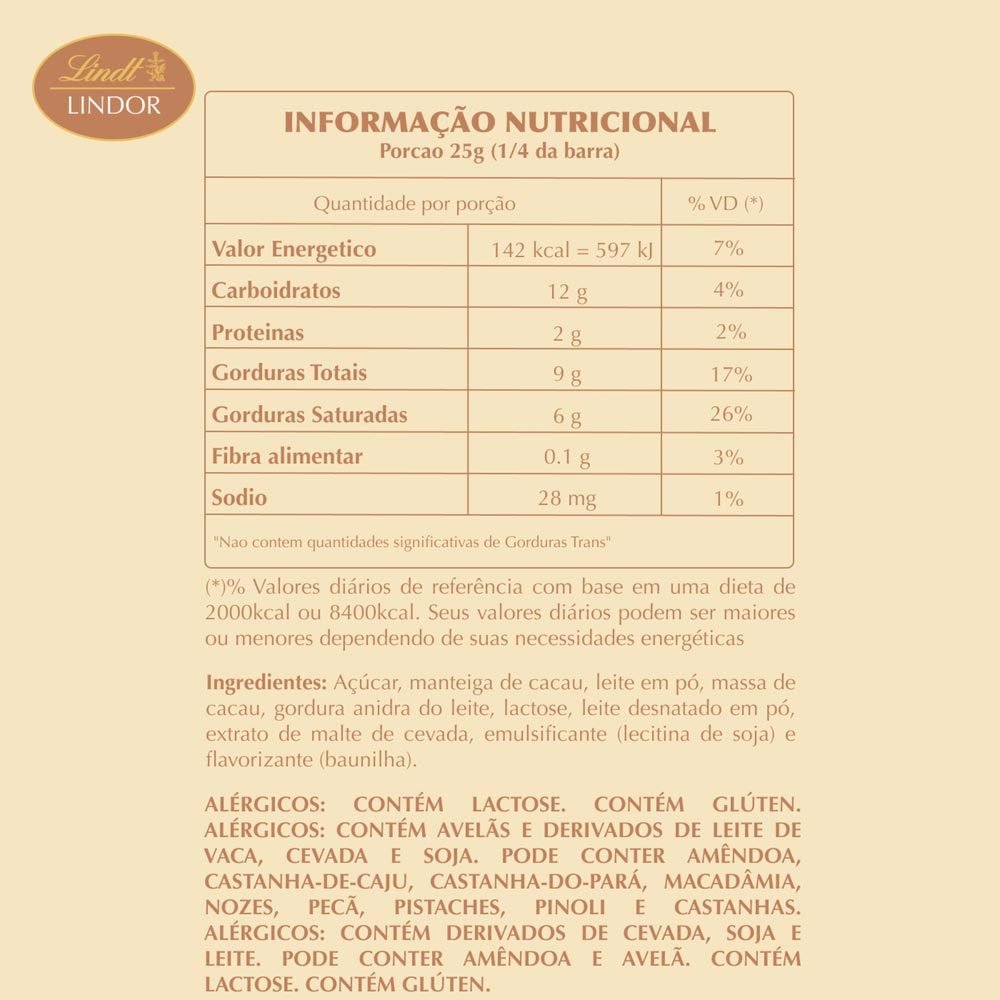 Lindt
LINDOR

INFORMAÇÃO NUTRICIONAL
Porcao 25g (1/4 da barra)

| Quantidade por porção | | % VD (*) |
|---|---|---|
| Valor Energetico | 142 kcal = 597 kJ | 7% |
| Carboidratos | 12 g | 4% |
| Proteinas | 2 g | 2% |
| Gorduras Totais | 9 g | 17% |
| Gorduras Saturadas | 6 g | 26% |
| Fibra alimentar | 0.1 g | 3% |
| Sodio | 28 mg | 1% |

"Nao contem quantidades significativas de Gorduras Trans"

(*)% Valores diários de referência com base em uma dieta de 2000kcal ou 8400kcal. Seus valores diários podem ser maiores ou menores dependendo de suas necessidades energéticas

Ingredientes: Açúcar, manteiga de cacau, leite em pó, massa de cacau, gordura anidra do leite, lactose, leite desnatado em pó, extrato de malte de cevada, emulsificante (lecitina de soja) e flavorizante (baunilha).

ALÉRGICOS: CONTÉM LACTOSE. CONTÉM GLÚTEN. ALÉRGICOS: CONTÉM AVELÃS E DERIVADOS DE LEITE DE VACA, CEVADA E SOJA. PODE CONTER AMÊNDOA, CASTANHA-DE-CAJU, CASTANHA-DO-PARÁ, MACADÂMIA, NOZES, PECÃ, PISTACHES, PINOLI E CASTANHAS. ALÉRGICOS: CONTÉM DERIVADOS DE CEVADA, SOJA E LEITE. PODE CONTER AMÊNDOA E AVELÃ. CONTÉM LACTOSE. CONTÉM GLÚTEN.